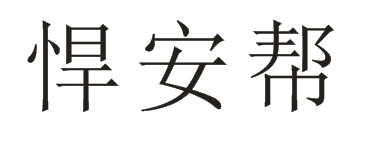 悍安帮